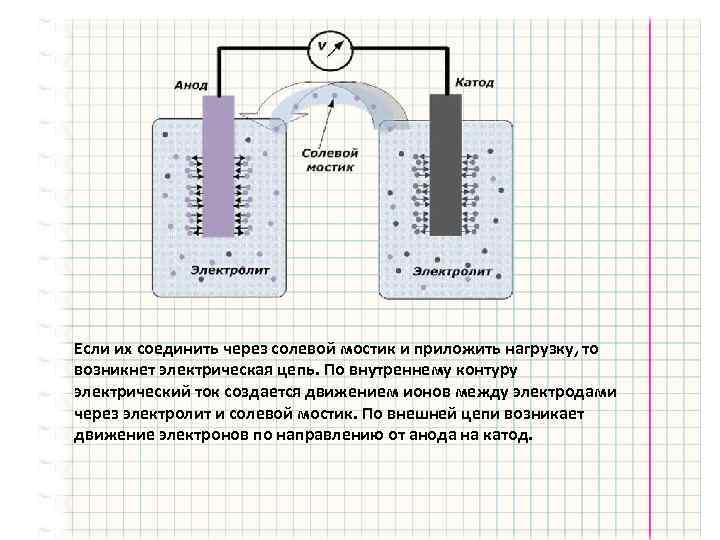 V

Анод

Катод

Солевой мостик

Электролит

Электролит

Если их соединить через солевой мостик и приложить нагрузку, то возникнет электрическая цепь. По внутреннему контуру электрический ток создается движением ионов между электродами через электролит и солевой мостик. По внешней цепи возникает движение электронов по направлению от анода на катод.